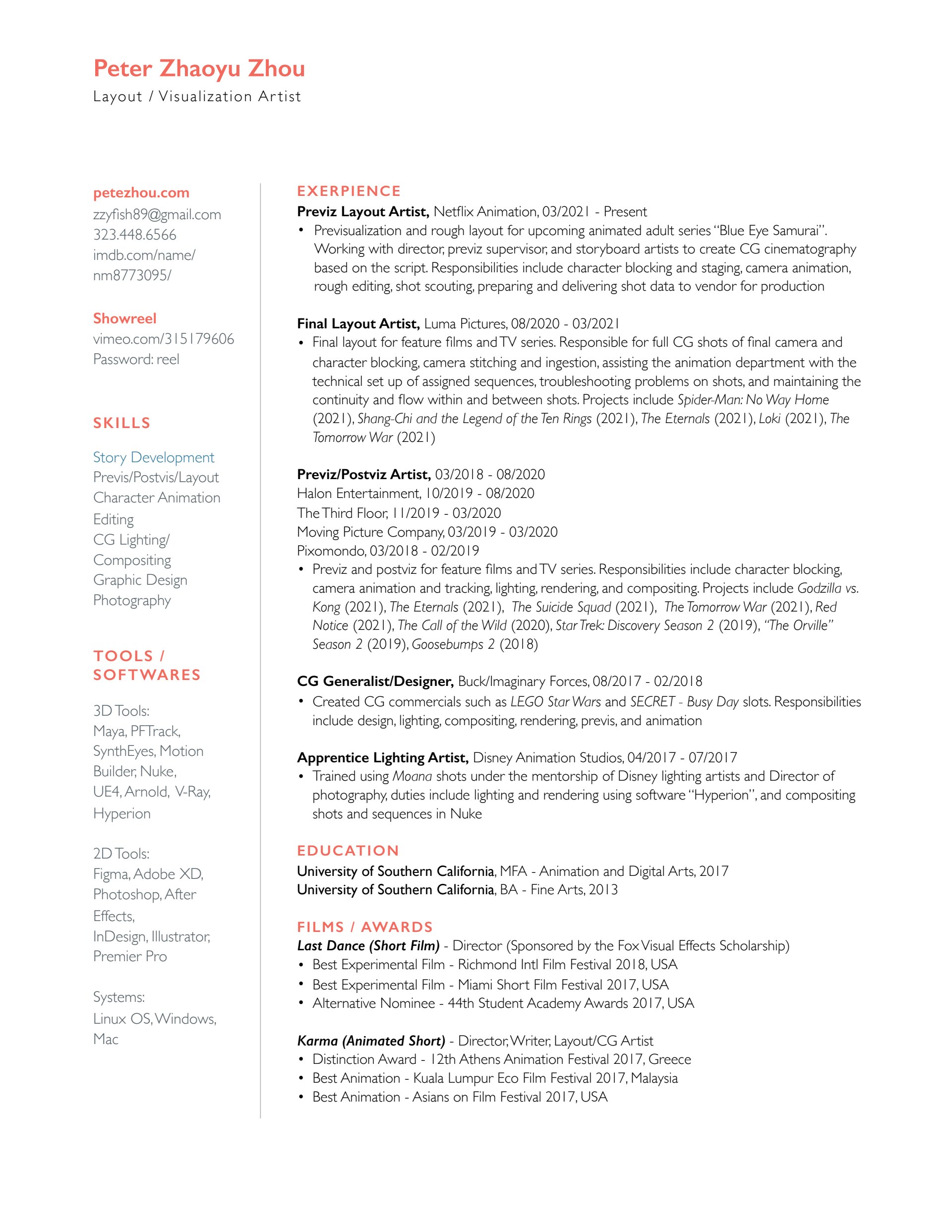 Peter Zhaoyu Zhou
Layout / Visualization Artist

petezhou.com
zzyfish89@gmail.com
323.448.6566
imdb.com/name/nm8773095/

Showreel
vimeo.com/315179606
Password: reel

SKILLS

Story Development
Previs/Postvis/Layout
Character Animation
Editing
CG Lighting/Compositing
Graphic Design
Photography

TOOLS / SOFTWARES

3D Tools:
Maya, PFTrack, SynthEyes, Motion Builder, Nuke, UE4, Arnold, V-Ray, Hyperion

2D Tools:
Figma, Adobe XD, Photoshop, After Effects, InDesign, Illustrator, Premier Pro

Systems:
Linux OS, Windows, Mac

EXERPIENCE

Previz Layout Artist, Netflix Animation, 03/2021 - Present
• Previsualization and rough layout for upcoming animated adult series "Blue Eye Samurai". Working with director, previz supervisor, and storyboard artists to create CG cinematography based on the script. Responsibilities include character blocking and staging, camera animation, rough editing, shot scouting, preparing and delivering shot data to vendor for production

Final Layout Artist, Luma Pictures, 08/2020 - 03/2021
• Final layout for feature films and TV series. Responsible for full CG shots of final camera and character blocking, camera stitching and ingestion, assisting the animation department with the technical set up of assigned sequences, troubleshooting problems on shots, and maintaining the continuity and flow within and between shots. Projects include Spider-Man: No Way Home (2021), Shang-Chi and the Legend of the Ten Rings (2021), The Eternals (2021), Loki (2021), The Tomorrow War (2021)

Previz/Postviz Artist, 03/2018 - 08/2020
Halon Entertainment, 10/2019 - 08/2020
The Third Floor, 11/2019 - 03/2020
Moving Picture Company, 03/2019 - 03/2020
Pixomondo, 03/2018 - 02/2019
• Previz and postviz for feature films and TV series. Responsibilities include character blocking, camera animation and tracking, lighting, rendering, and compositing. Projects include Godzilla vs. Kong (2021), The Eternals (2021), The Suicide Squad (2021), The Tomorrow War (2021), Red Notice (2021), The Call of the Wild (2020), Star Trek: Discovery Season 2 (2019), "The Orville" Season 2 (2019), Goosebumps 2 (2018)

CG Generalist/Designer, Buck/Imaginary Forces, 08/2017 - 02/2018
• Created CG commercials such as LEGO Star Wars and SECRET - Busy Day slots. Responsibilities include design, lighting, compositing, rendering, previs, and animation

Apprentice Lighting Artist, Disney Animation Studios, 04/2017 - 07/2017
• Trained using Moana shots under the mentorship of Disney lighting artists and Director of photography, duties include lighting and rendering using software "Hyperion", and compositing shots and sequences in Nuke

EDUCATION
University of Southern California, MFA - Animation and Digital Arts, 2017
University of Southern California, BA - Fine Arts, 2013

FILMS / AWARDS
Last Dance (Short Film) - Director (Sponsored by the Fox Visual Effects Scholarship)
• Best Experimental Film - Richmond Intl Film Festival 2018, USA
• Best Experimental Film - Miami Short Film Festival 2017, USA
• Alternative Nominee - 44th Student Academy Awards 2017, USA

Karma (Animated Short) - Director, Writer, Layout/CG Artist
• Distinction Award - 12th Athens Animation Festival 2017, Greece
• Best Animation - Kuala Lumpur Eco Film Festival 2017, Malaysia
• Best Animation - Asians on Film Festival 2017, USA